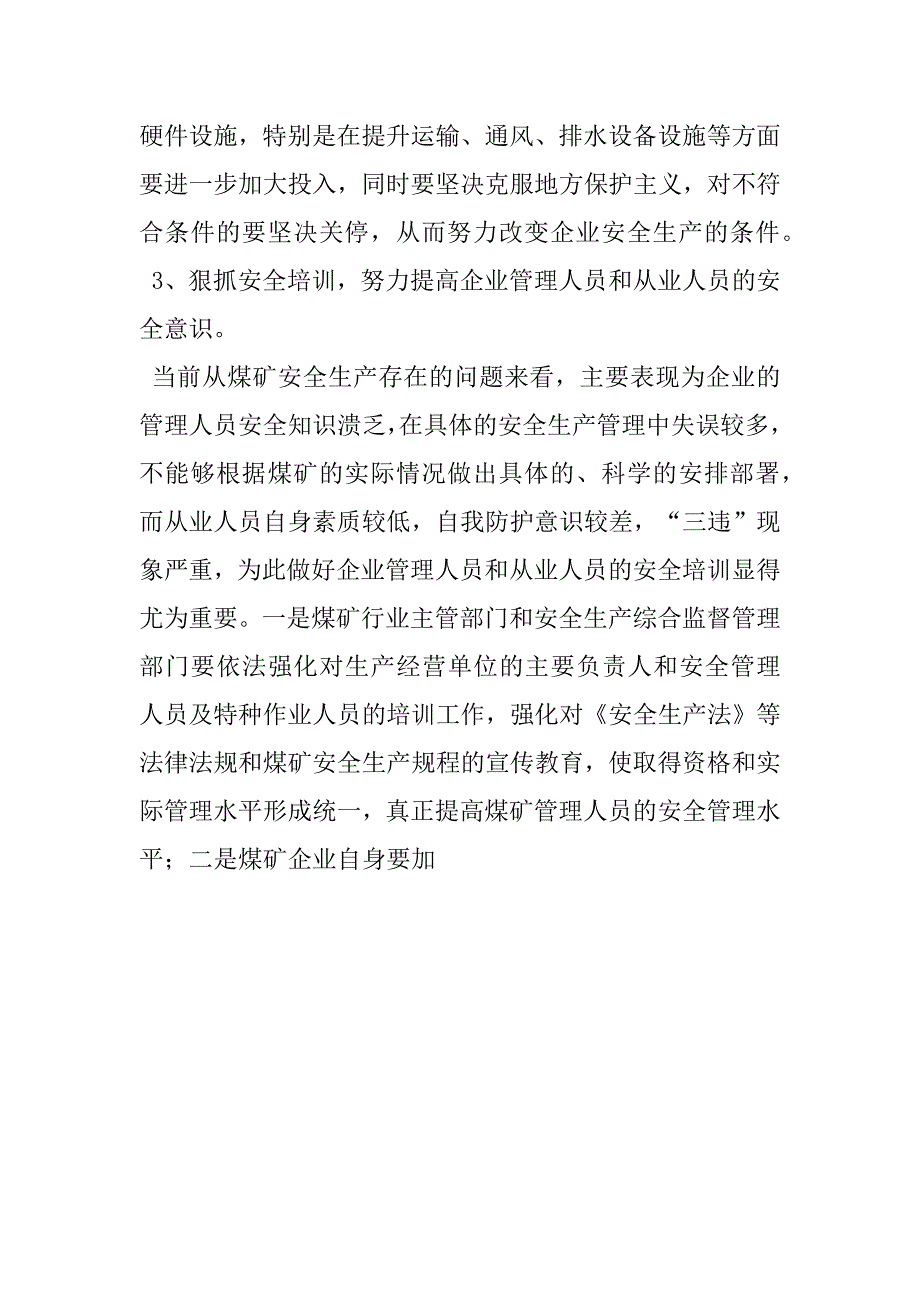 硬件设施，特别是在提升运输、通风、排水设备设施等方面要进一步加大投入，同时要坚决克服地方保护主义，对不符合条件的要坚决关停，从而努力改变企业安全生产的条件。

3、狠抓安全培训，努力提高企业管理人员和从业人员的安全意识。

当前从煤矿安全生产存在的问题来看，主要表现为企业的管理人员安全知识溃乏，在具体的安全生产管理中失误较多，不能够根据煤矿的实际情况做出具体的、科学的安排部署，而从业人员自身素质较低，自我防护意识较差，“三违”现象严重，为此做好企业管理人员和从业人员的安全培训显得尤为重要。一是煤矿行业主管部门和安全生产综合监督管理部门要依法强化对生产经营单位的主要负责人和安全管理人员及特种作业人员的培训工作，强化对《安全生产法》等法律法规和煤矿安全生产规程的宣传教育，使取得资格和实际管理水平形成统一，真正提高煤矿管理人员的安全管理水平；二是煤矿企业自身要加